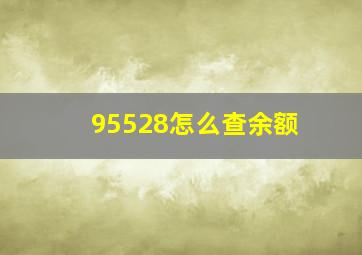 95528怎么查余额